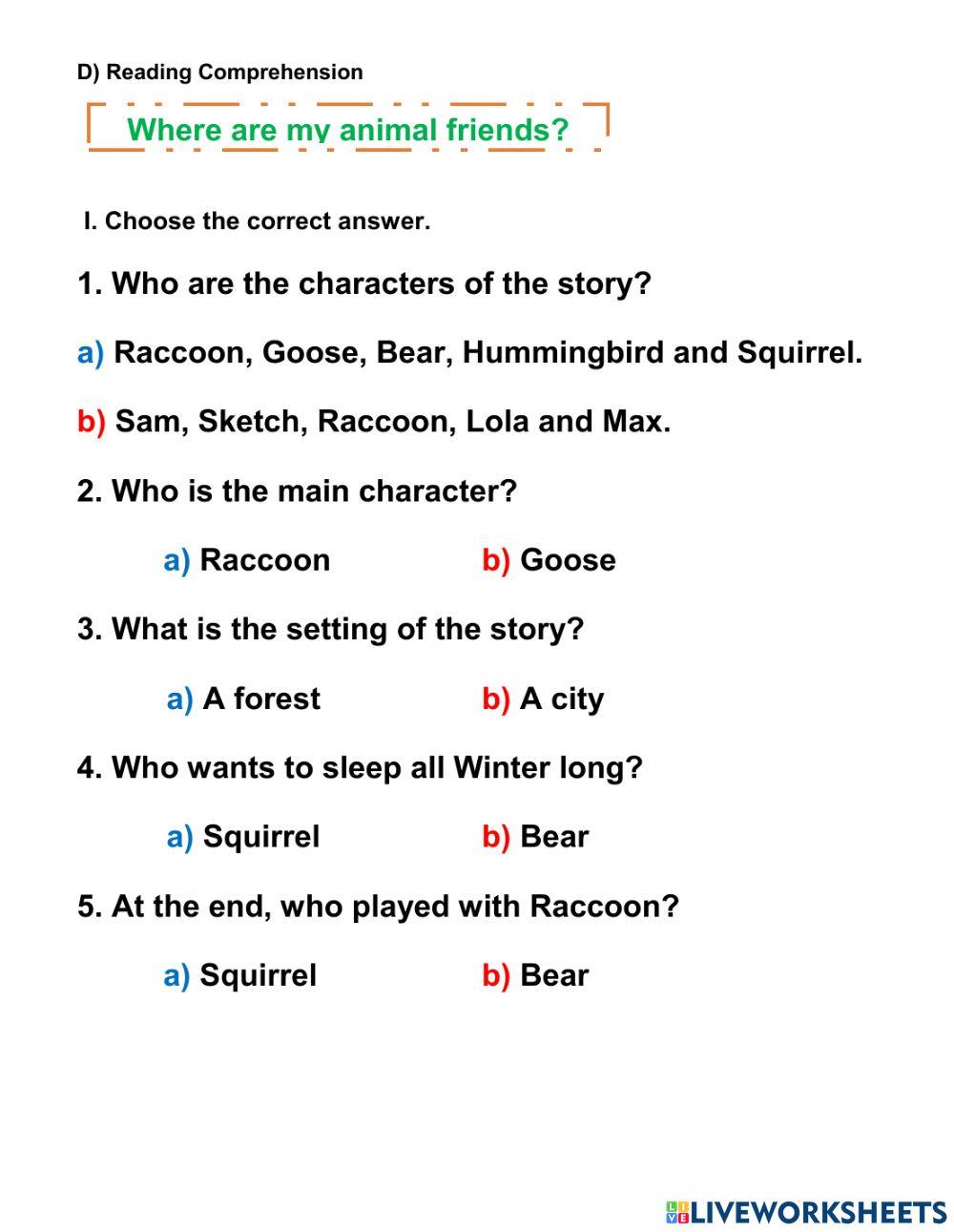 D) Reading Comprehension

Where are my animal friends?

I. Choose the correct answer.

1. Who are the characters of the story?

a) Raccoon, Goose, Bear, Hummingbird and Squirrel.

b) Sam, Sketch, Raccoon, Lola and Max.

2. Who is the main character?

a) Raccoon b) Goose

3. What is the setting of the story?

a) A forest b) A city

4. Who wants to sleep all Winter long?

a) Squirrel b) Bear

5. At the end, who played with Raccoon?

a) Squirrel b) Bear

LIVEWORKSHEETS